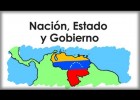 Nación, Estado y Gobierno